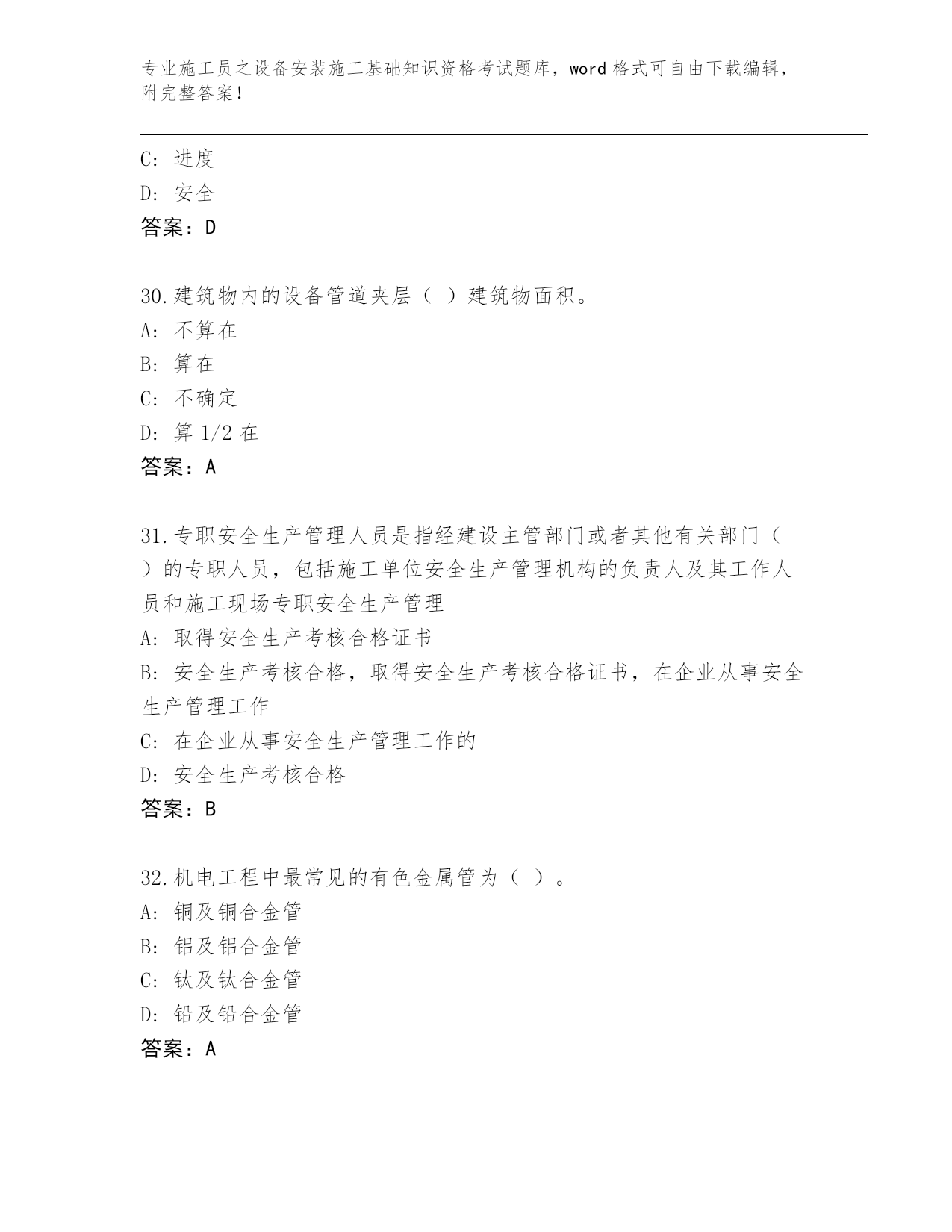 专业施工员之设备安装施工基础知识资格考试题库，word 格式可自由下载编辑，附完整答案！

C: 进度
D: 安全
答案：D

30.建筑物内的设备管道夹层（ ）建筑物面积。
A: 不算在
B: 算在
C: 不确定
D: 算 1/2 在
答案：A

31.专职安全生产管理人员是指经建设主管部门或者其他有关部门（ ）的专职人员，包括施工单位安全生产管理机构的负责人及其工作人员和施工现场专职安全生产管理
A: 取得安全生产考核合格证书
B: 安全生产考核合格，取得安全生产考核合格证书，在企业从事安全生产管理工作
C: 在企业从事安全生产管理工作的
D: 安全生产考核合格
答案：B

32.机电工程中最常见的有色金属管为（ ）。
A: 铜及铜合金管
B: 铝及铝合金管
C: 钛及钛合金管
D: 铅及铅合金管
答案：A